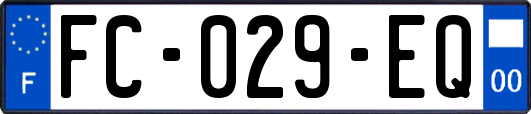 F
FC-029-EQ
00